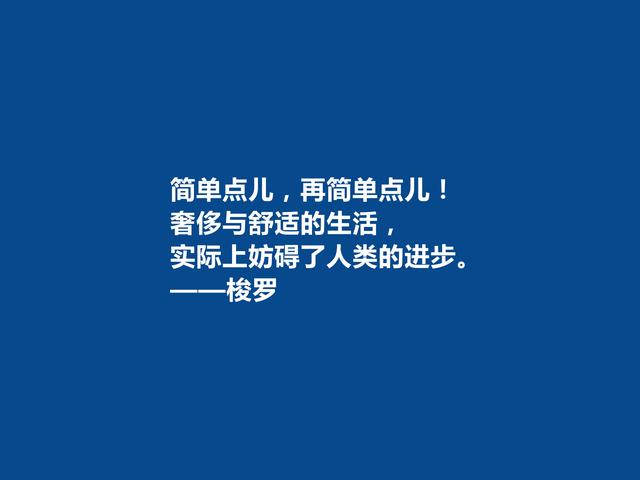 简单点儿，再简单点儿！
奢侈与舒适的生活，
实际上妨碍了人类的进步。
——梭罗